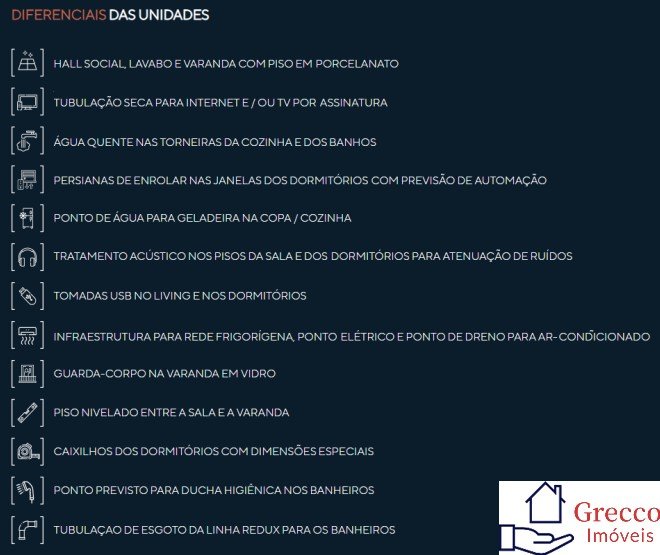 DIFERENCIAIS DAS UNIDADES

HALL SOCIAL, LAVABO E VARANDA COM PISO EM PORCELANATO

TUBULAÇÃO SECA PARA INTERNET E / OU TV POR ASSINATURA

ÁGUA QUENTE NAS TORNEIRAS DA COZINHA E DOS BANHOS

PERSIANAS DE ENROLAR NAS JANELAS DOS DORMITÓRIOS COM PREVISÃO DE AUTOMAÇÃO

PONTO DE ÁGUA PARA GELADEIRA NA COPA / COZINHA

TRATAMENTO ACÚSTICO NOS PISOS DA SALA E DOS DORMITÓRIOS PARA ATENUAÇÃO DE RUÍDOS

TOMADAS USB NO LIVING E NOS DORMITÓRIOS

INFRAESTRUTURA PARA REDE FRIGORÍGENA, PONTO ELÉTRICO E PONTO DE DRENO PARA AR-CONDICIONADO

GUARDA-CORPO NA VARANDA EM VIDRO

PISO NIVELADO ENTRE A SALA E A VARANDA

CAIXILHOS DOS DORMITÓRIOS COM DIMENSÕES ESPECIAIS

PONTO PREVISTO PARA DUCHA HIGIÊNICA NOS BANHEIROS

TUBULAÇAO DE ESGOTO DA LINHA REDUX PARA OS BANHEIROS

Grecco
Imóveis